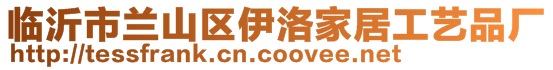 临沂市兰山区伊洛家居工艺品厂
http://tessfrank.cn.coovee.net